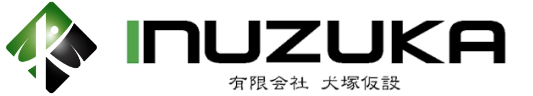 INUZUKA
有限会社 犬塚仮設